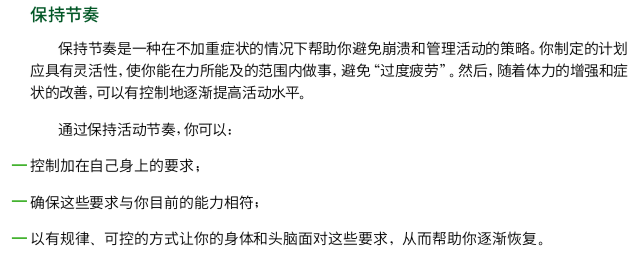 保持节奏

保持节奏是一种在不加重症状的情况下帮助你避免崩溃和管理活动的策略。你制定的计划应具有灵活性，使你能在力所能及的范围内做事，避免“过度疲劳”。然后，随着体力的增强和症状的改善，可以有控制地逐渐提高活动水平。

通过保持活动节奏，你可以：

— 控制加在自己身上的要求；

— 确保这些要求与你目前的能力相符；

— 以有规律、可控的方式让你的身体和头脑面对这些要求，从而帮助你逐渐恢复。